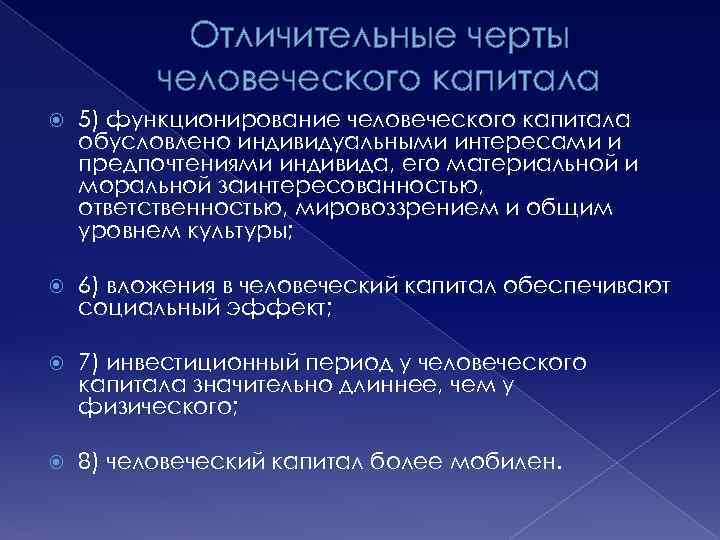 Отличительные черты человеческого капитала

5) функционирование человеческого капитала обусловлено индивидуальными интересами и предпочтениями индивида, его материальной и моральной заинтересованностью, ответственностью, мировоззрением и общим уровнем культуры;

6) вложения в человеческий капитал обеспечивают социальный эффект;

7) инвестиционный период у человеческого капитала значительно длиннее, чем у физического;

8) человеческий капитал более мобилен.